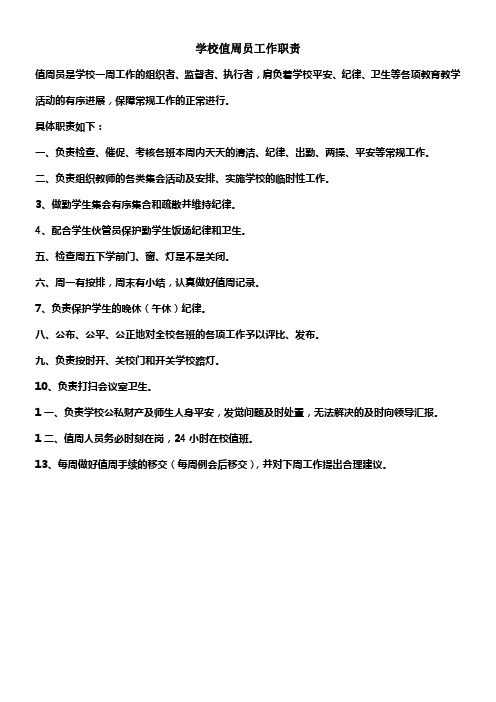 学校值周员工作职责

值周员是学校一周工作的组织者、监督者、执行者，肩负着学校平安、纪律、卫生等各项教育教学活动的有序进展，保障常规工作的正常进行。

具体职责如下：

一、负责检查、催促、考核各班本周内天天的清洁、纪律、出勤、两操、平安等常规工作。

二、负责组织教师的各类集会活动及安排、实施学校的临时性工作。

3、做勤学生集会有序集合和疏散并维持纪律。

4、配合学生伙管员保护勤学生饭场纪律和卫生。

五、检查周五下学前门、窗、灯是不是关闭。

六、周一有按排，周末有小结，认真做好值周记录。

7、负责保护学生的晚休（午休）纪律。

八、公布、公平、公正地对全校各班的各项工作予以评比、发布。

九、负责按时开、关校门和开关学校路灯。

10、负责打扫会议室卫生。

1 一、负责学校公私财产及师生人身平安，发觉问题及时处置，无法解决的及时向领导汇报。

1 二、值周人员务必时刻在岗，24 小时在校值班。

13、每周做好值周手续的移交（每周例会后移交），并对下周工作提出合理建议。